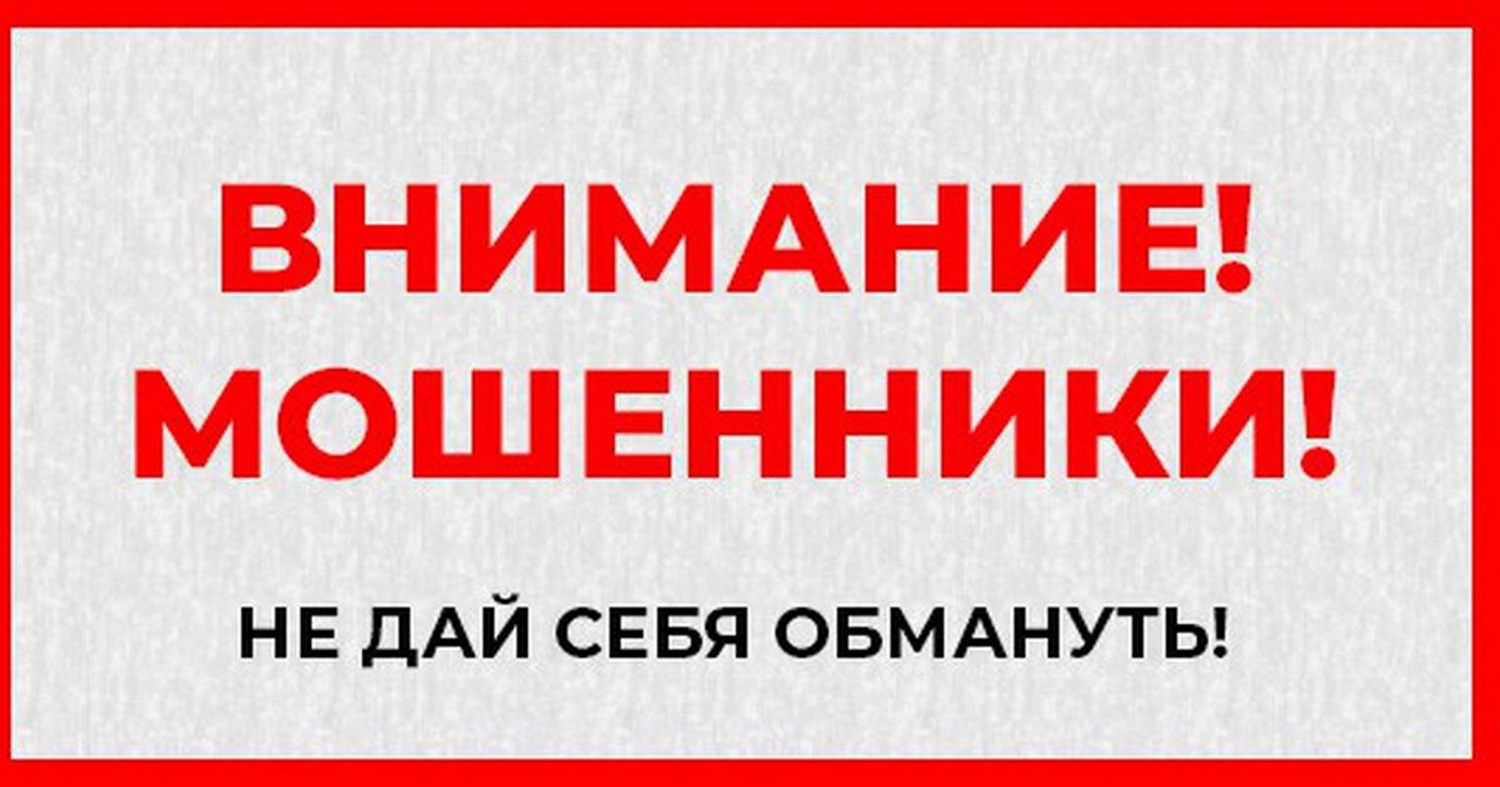 ВНИМАНИЕ!
МОШЕННИКИ!

НЕ ДАЙ СЕБЯ ОБМАНУТЬ!